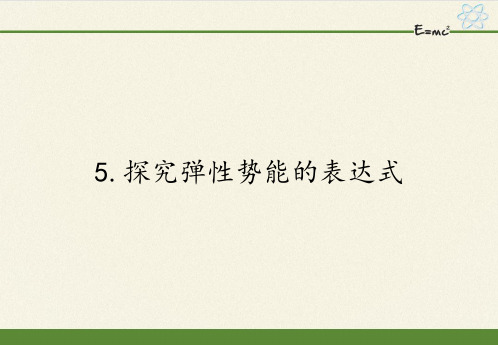 $E=mc^2$

5. 探究弹性势能的表达式